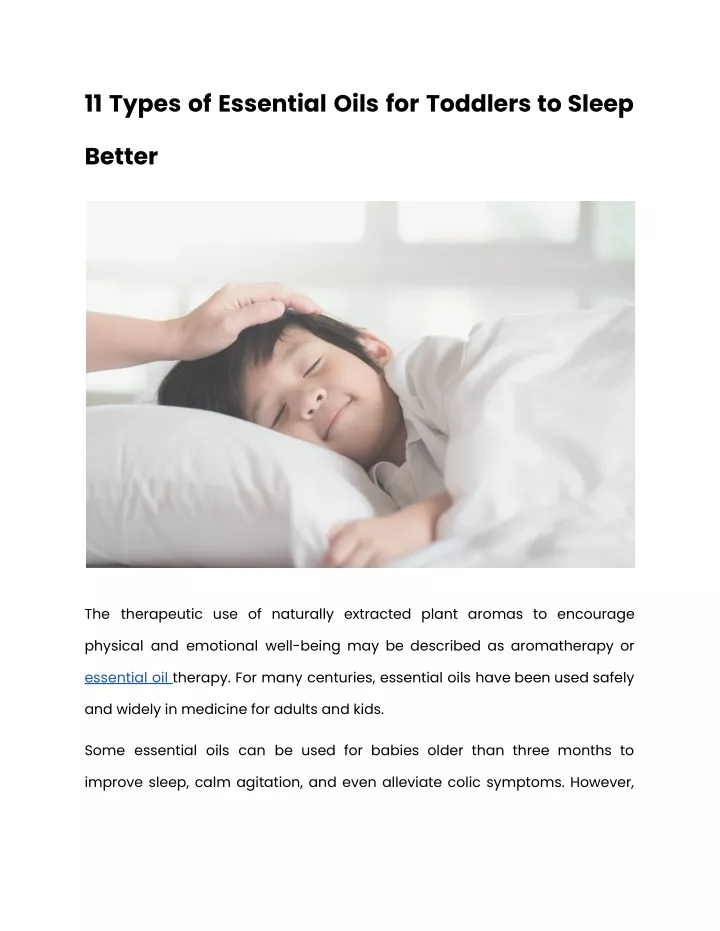 11 Types of Essential Oils for Toddlers to Sleep Better

The therapeutic use of naturally extracted plant aromas to encourage physical and emotional well-being may be described as aromatherapy or essential oil therapy. For many centuries, essential oils have been used safely and widely in medicine for adults and kids.

Some essential oils can be used for babies older than three months to improve sleep, calm agitation, and even alleviate colic symptoms. However,